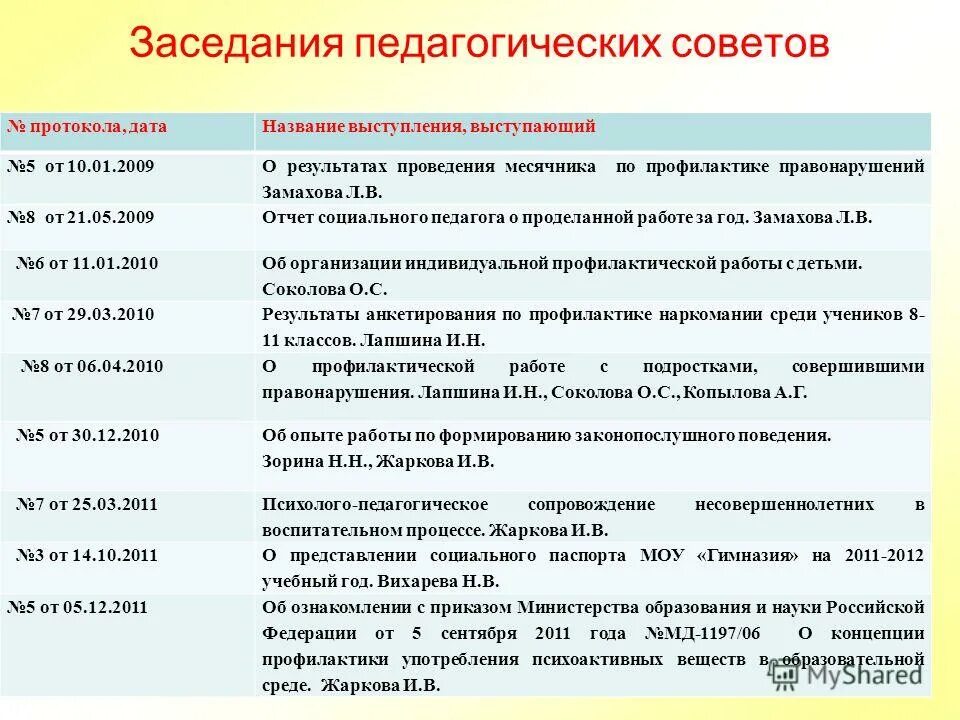 Заседания педагогических советов

| № протокола, дата | Название выступления, выступающий |
|---|---|
| №5 от 10.01.2009 | О результатах проведения месячника по профилактике правонарушений Замахова Л.В. |
| №8 от 21.05.2009 | Отчет социального педагога о проделанной работе за год. Замахова Л.В. |
| №6 от 11.01.2010 | Об организации индивидуальной профилактической работы с детьми. Соколова О.С. |
| №7 от 29.03.2010 | Результаты анкетирования по профилактике наркомании среди учеников 8-11 классов. Лапшина И.Н. |
| №8 от 06.04.2010 | О профилактической работе с подростками, совершившими правонарушения. Лапшина И.Н., Соколова О.С., Копылова А.Г. |
| №5 от 30.12.2010 | Об опыте работы по формированию законопослушного поведения. Зорина Н.Н., Жаркова И.В. |
| №7 от 25.03.2011 | Психолого-педагогическое сопровождение несовершеннолетних в воспитательном процессе. Жаркова И.В. |
| №3 от 14.10.2011 | О представлении социального паспорта МОУ «Гимназия» на 2011-2012 учебный год. Вихарева Н.В. |
| №5 от 05.12.2011 | Об ознакомлении с приказом Министерства образования и науки Российской Федерации от 5 сентября 2011 года №МД-1197/06 О концепции профилактики употребления психоактивных веществ в образовательной среде. Жаркова И.В. |

MyShared